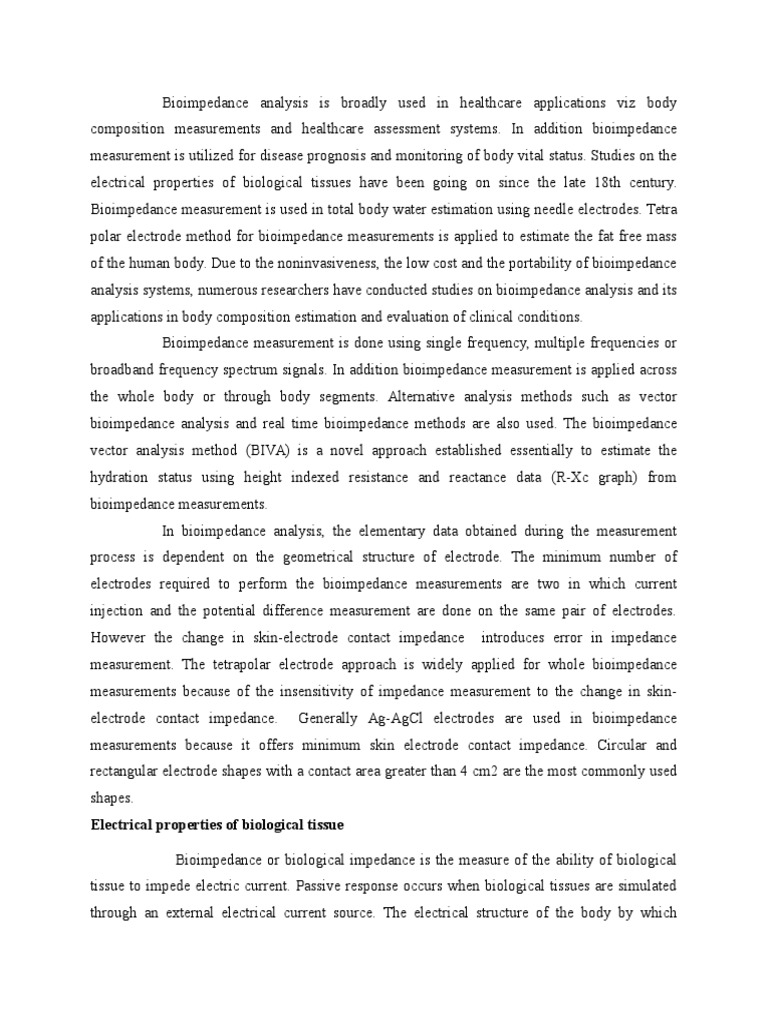 Bioimpedance analysis is broadly used in healthcare applications viz body composition measurements and healthcare assessment systems. In addition bioimpedance measurement is utilized for disease prognosis and monitoring of body vital status. Studies on the electrical properties of biological tissues have been going on since the late 18th century. Bioimpedance measurement is used in total body water estimation using needle electrodes. Tetra polar electrode method for bioimpedance measurements is applied to estimate the fat free mass of the human body. Due to the noninvasiveness, the low cost and the portability of bioimpedance analysis systems, numerous researchers have conducted studies on bioimpedance analysis and its applications in body composition estimation and evaluation of clinical conditions.

Bioimpedance measurement is done using single frequency, multiple frequencies or broadband frequency spectrum signals. In addition bioimpedance measurement is applied across the whole body or through body segments. Alternative analysis methods such as vector bioimpedance analysis and real time bioimpedance methods are also used. The bioimpedance vector analysis method (BIVA) is a novel approach established essentially to estimate the hydration status using height indexed resistance and reactance data (R-Xc graph) from bioimpedance measurements.

In bioimpedance analysis, the elementary data obtained during the measurement process is dependent on the geometrical structure of electrode. The minimum number of electrodes required to perform the bioimpedance measurements are two in which current injection and the potential difference measurement are done on the same pair of electrodes. However the change in skin-electrode contact impedance introduces error in impedance measurement. The tetrapolar electrode approach is widely applied for whole bioimpedance measurements because of the insensitivity of impedance measurement to the change in skin-electrode contact impedance. Generally Ag-AgCl electrodes are used in bioimpedance measurements because it offers minimum skin electrode contact impedance. Circular and rectangular electrode shapes with a contact area greater than 4 cm2 are the most commonly used shapes.

Electrical properties of biological tissue

Bioimpedance or biological impedance is the measure of the ability of biological tissue to impede electric current. Passive response occurs when biological tissues are simulated through an external electrical current source. The electrical structure of the body by which